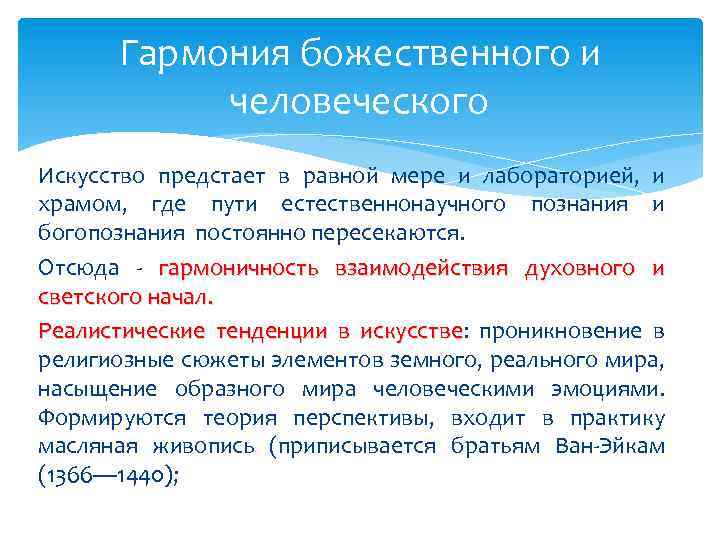 Гармония божественного и человеческого

Искусство предстает в равной мере и лабораторией, и храмом, где пути естественнонаучного познания и богопознания постоянно пересекаются.

Отсюда - гармоничность взаимодействия духовного и светского начал.

Реалистические тенденции в искусстве: проникновение в религиозные сюжеты элементов земного, реального мира, насыщение образного мира человеческими эмоциями. Формируются теория перспективы, входит в практику масляная живопись (приписывается братьям Ван-Эйкам (1366—1440);